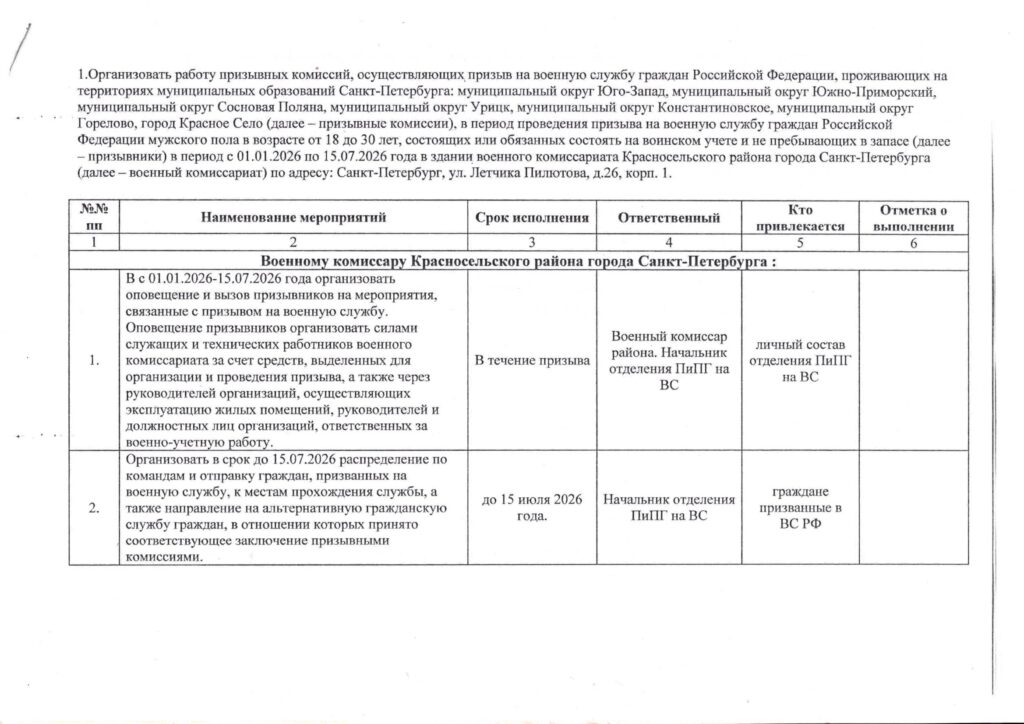 1.Организовать работу призывных комиссий, осуществляющих призыв на военную службу граждан Российской Федерации, проживающих на территориях муниципальных образований Санкт-Петербурга: муниципальный округ Юго-Запад, муниципальный округ Южно-Приморский, муниципальный округ Сосновая Поляна, муниципальный округ Урицк, муниципальный округ Константиновское, муниципальный округ Горелово, город Красное Село (далее – призывные комиссии), в период проведения призыва на военную службу граждан Российской Федерации мужского пола в возрасте от 18 до 30 лет, состоящих или обязанных состоять на воинском учете и не пребывающих в запасе (далее – призывники) в период с 01.01.2026 по 15.07.2026 года в здании военного комиссариата Красносельского района города Санкт-Петербурга (далее – военный комиссариат) по адресу: Санкт-Петербург, ул. Летчика Пилютова, д.26, корп. 1.

| №№ пп | Наименование мероприятий | Срок исполнения | Ответственный | Кто привлекается | Отметка о выполнении |
|---|---|---|---|---|---|
| 1 | 2 | 3 | 4 | 5 | 6 |
| Военному комиссару Красносельского района города Санкт-Петербурга : | | | | | |
| 1. | В с 01.01.2026-15.07.2026 года организовать оповещение и вызов призывников на мероприятия, связанные с призывом на военную службу. Оповещение призывников организовать силами служащих и технических работников военного комиссариата за счет средств, выделенных для организации и проведения призыва, а также через руководителей организаций, осуществляющих эксплуатацию жилых помещений, руководителей и должностных лиц организаций, ответственных за военно-учетную работу. | В течение призыва | Военный комиссар района. Начальник отделения ПиПГ на ВС | личный состав отделения ПиПГ на ВС | |
| 2. | Организовать в срок до 15.07.2026 распределение по командам и отправку граждан, призванных на военную службу, к местам прохождения службы, а также направление на альтернативную гражданскую службу граждан, в отношении которых принято соответствующее заключение призывными комиссиями. | до 15 июля 2026 года. | Начальник отделения ПиПГ на ВС | граждане призванные в ВС РФ | |